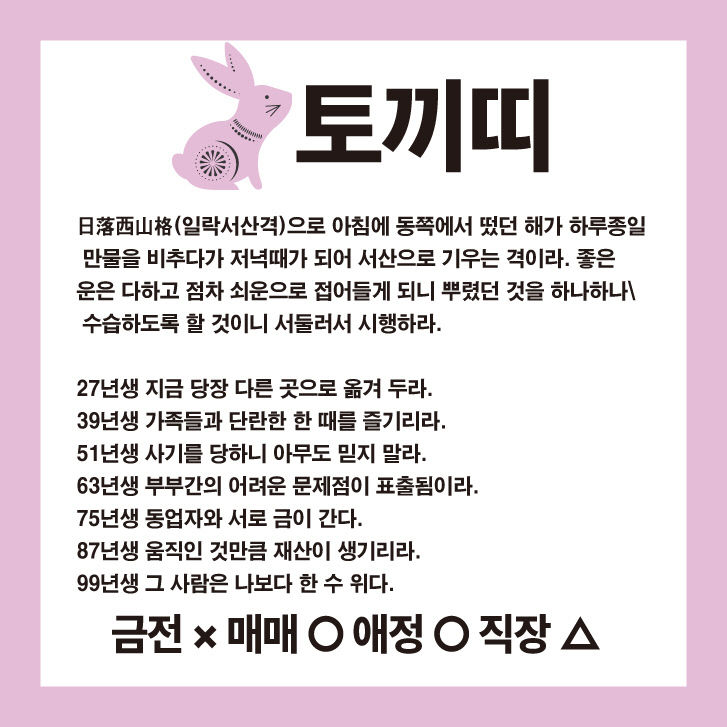 토끼띠

日落西山格(일락서산격)으로 아침에 동쪽에서 떴던 해가 하루종일 만물을 비추다가 저녁때가 되어 서산으로 기우는 격이라. 좋은 운은 다하고 점차 쇠운으로 접어들게 되니 뿌렸던 것을 하나하나\ 수습하도록 할 것이니 서둘러서 시행하라.

27년생 지금 당장 다른 곳으로 옮겨 두라.
39년생 가족들과 단란한 한 때를 즐기리라.
51년생 사기를 당하니 아무도 믿지 말라.
63년생 부부간의 어려운 문제점이 표출됨이라.
75년생 동업자와 서로 금이 간다.
87년생 움직인 것만큼 재산이 생기리라.
99년생 그 사람은 나보다 한 수 위다.

금전 × 매매 ○ 애정 ○ 직장 △